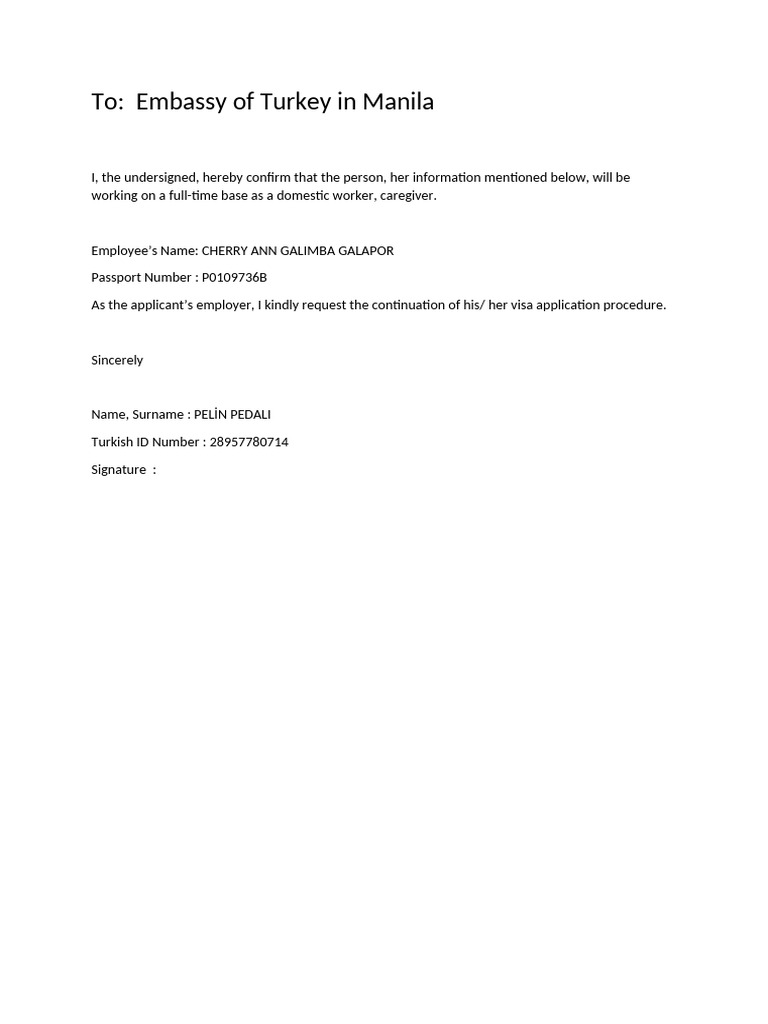 To: Embassy of Turkey in Manila

I, the undersigned, hereby confirm that the person, her information mentioned below, will be working on a full-time base as a domestic worker, caregiver.

Employee's Name: CHERRY ANN GALIMBA GALAPOR

Passport Number : P0109736B

As the applicant's employer, I kindly request the continuation of his/ her visa application procedure.

Sincerely

Name, Surname : PELİN PEDALI

Turkish ID Number : 28957780714

Signature :